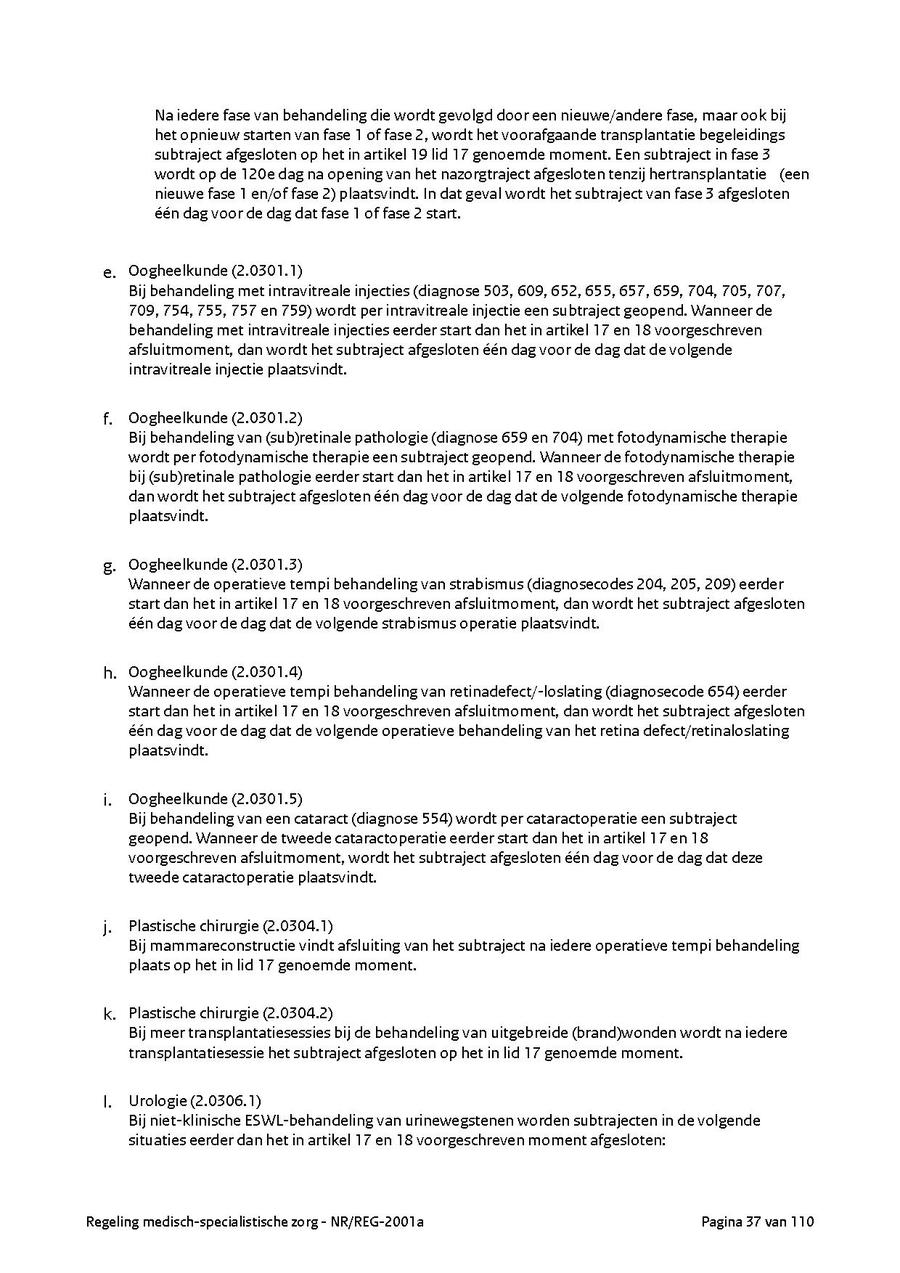 Na iedere fase van behandeling die wordt gevolgd door een nieuwe/andere fase, maar ook bij het opnieuw starten van fase 1 of fase 2, wordt het voorafgaande transplantatie begeleidings subtraject afgesloten op het in artikel 19 lid 17 genoemde moment. Een subtraject in fase 3 wordt op de 120e dag na opening van het nazorgtraject afgesloten tenzij hertransplantatie (een nieuwe fase 1 en/of fase 2) plaatsvindt. In dat geval wordt het subtraject van fase 3 afgesloten één dag voor de dag dat fase 1 of fase 2 start.

e. Oogheelkunde (2.0301.1)
Bij behandeling met intravitreale injecties (diagnose 503, 609, 652, 655, 657, 659, 704, 705, 707, 709, 754, 755, 757 en 759) wordt per intravitreale injectie een subtraject geopend. Wanneer de behandeling met intravitreale injecties eerder start dan het in artikel 17 en 18 voorgeschreven afsluitmoment, dan wordt het subtraject afgesloten één dag voor de dag dat de volgende intravitreale injectie plaatsvindt.

f. Oogheelkunde (2.0301.2)
Bij behandeling van (sub)retinale pathologie (diagnose 659 en 704) met fotodynamische therapie wordt per fotodynamische therapie een subtraject geopend. Wanneer de fotodynamische therapie bij (sub)retinale pathologie eerder start dan het in artikel 17 en 18 voorgeschreven afsluitmoment, dan wordt het subtraject afgesloten één dag voor de dag dat de volgende fotodynamische therapie plaatsvindt.

g. Oogheelkunde (2.0301.3)
Wanneer de operatieve tempi behandeling van strabismus (diagnosecodes 204, 205, 209) eerder start dan het in artikel 17 en 18 voorgeschreven afsluitmoment, dan wordt het subtraject afgesloten één dag voor de dag dat de volgende strabismus operatie plaatsvindt.

h. Oogheelkunde (2.0301.4)
Wanneer de operatieve tempi behandeling van retinadefect/-loslating (diagnosecode 654) eerder start dan het in artikel 17 en 18 voorgeschreven afsluitmoment, dan wordt het subtraject afgesloten één dag voor de dag dat de volgende operatieve behandeling van het retina defect/retinaloslating plaatsvindt.

i. Oogheelkunde (2.0301.5)
Bij behandeling van een cataract (diagnose 554) wordt per cataractoperatie een subtraject geopend. Wanneer de tweede cataractoperatie eerder start dan het in artikel 17 en 18 voorgeschreven afsluitmoment, wordt het subtraject afgesloten één dag voor de dag dat deze tweede cataractoperatie plaatsvindt.

j. Plastische chirurgie (2.0304.1)
Bij mammareconstructie vindt afsluiting van het subtraject na iedere operatieve tempi behandeling plaats op het in lid 17 genoemde moment.

k. Plastische chirurgie (2.0304.2)
Bij meer transplantatiesessies bij de behandeling van uitgebreide (brand)wonden wordt na iedere transplantatiesessie het subtraject afgesloten op het in lid 17 genoemde moment.

l. Urologie (2.0306.1)
Bij niet-klinische ESWL-behandeling van urinewegstenen worden subtrajecten in de volgende situaties eerder dan het in artikel 17 en 18 voorgeschreven moment afgesloten:

Regeling medisch-specialistische zorg - NR/REG-2001a Pagina 37 van 110